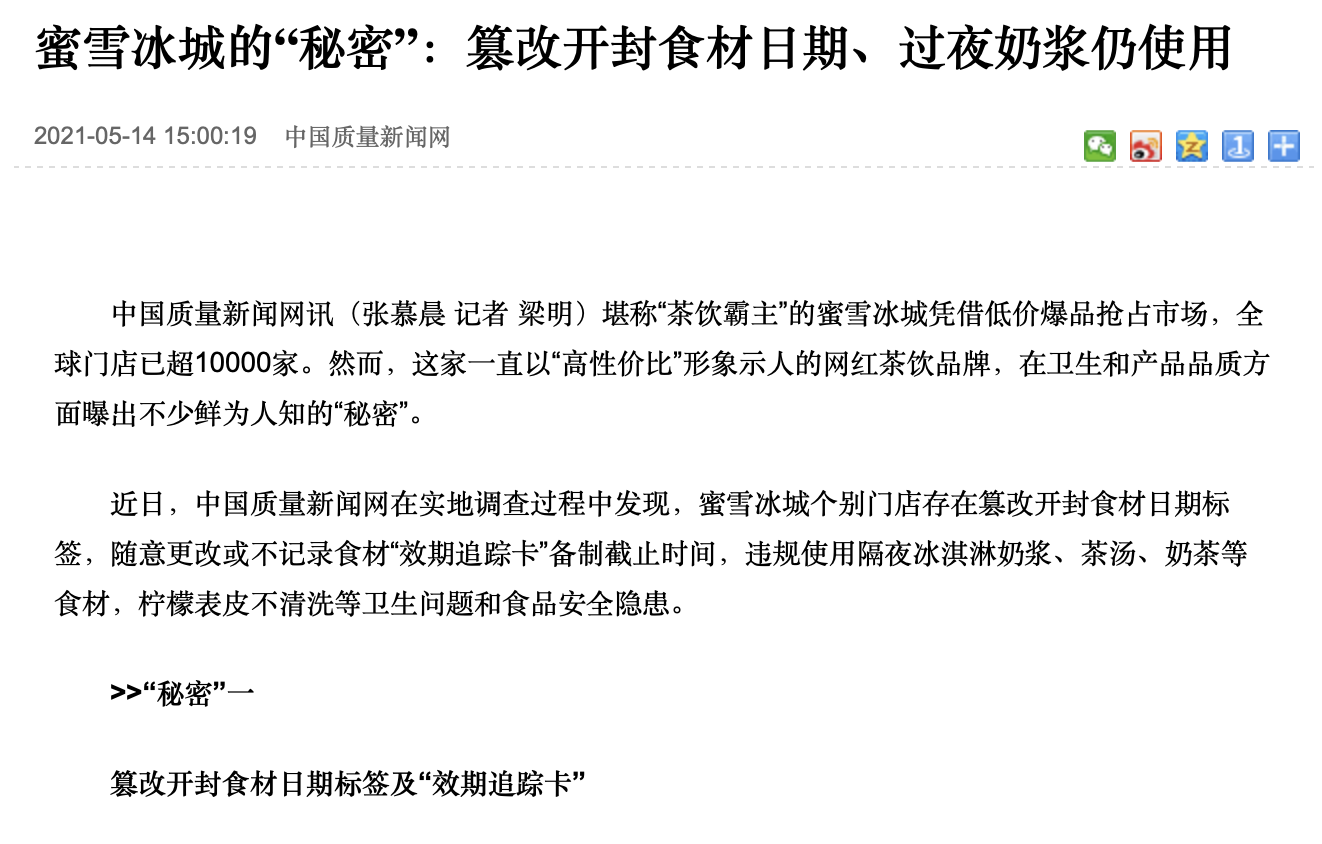 蜜雪冰城的“秘密”：篡改开封食材日期、过夜奶浆仍使用

2021-05-14 15:00:19 中国质量新闻网

中国质量新闻网讯（张慕晨 记者 梁明）堪称“茶饮霸主”的蜜雪冰城凭借低价爆品抢占市场，全球门店已超10000家。然而，这家一直以“高性价比”形象示人的网红茶饮品牌，在卫生和产品品质方面曝出不少鲜为人知的“秘密”。

近日，中国质量新闻网在实地调查过程中发现，蜜雪冰城个别门店存在篡改开封食材日期标签，随意更改或不记录食材“效期追踪卡”备制截止时间，违规使用隔夜冰淇淋奶浆、茶汤、奶茶等食材，柠檬表皮不清洗等卫生问题和食品安全隐患。

>>“秘密”一

篡改开封食材日期标签及“效期追踪卡”